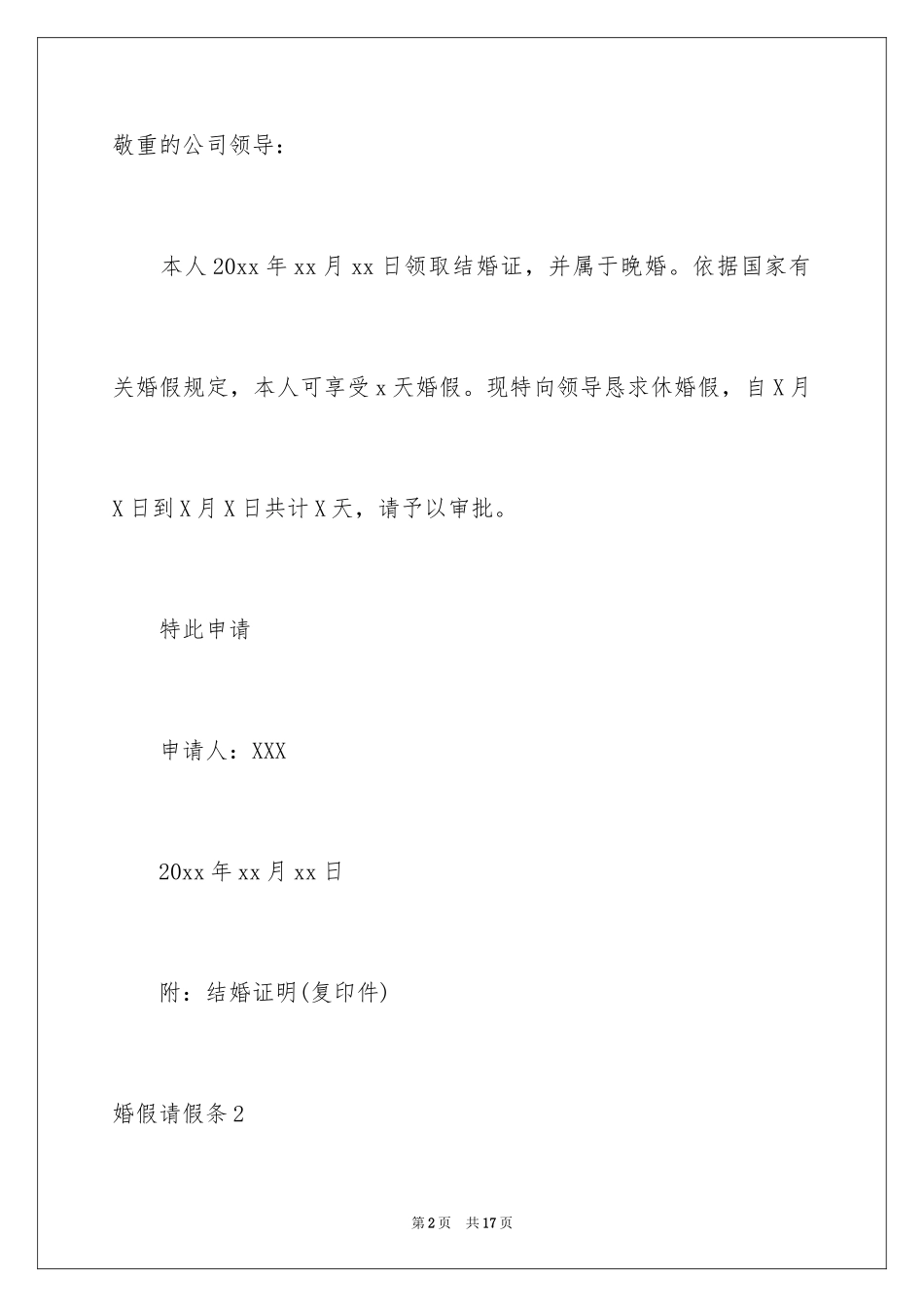 敬重的公司领导：

本人20xx年xx月xx日领取结婚证，并属于晚婚。依据国家有关婚假规定，本人可享受x天婚假。现特向领导恳求休婚假，自X月X日到X月X日共计X天，请予以审批。

特此申请

申请人：XXX

20xx年xx月xx日

附：结婚证明(复印件)

婚假请假条2

第2页 共17页